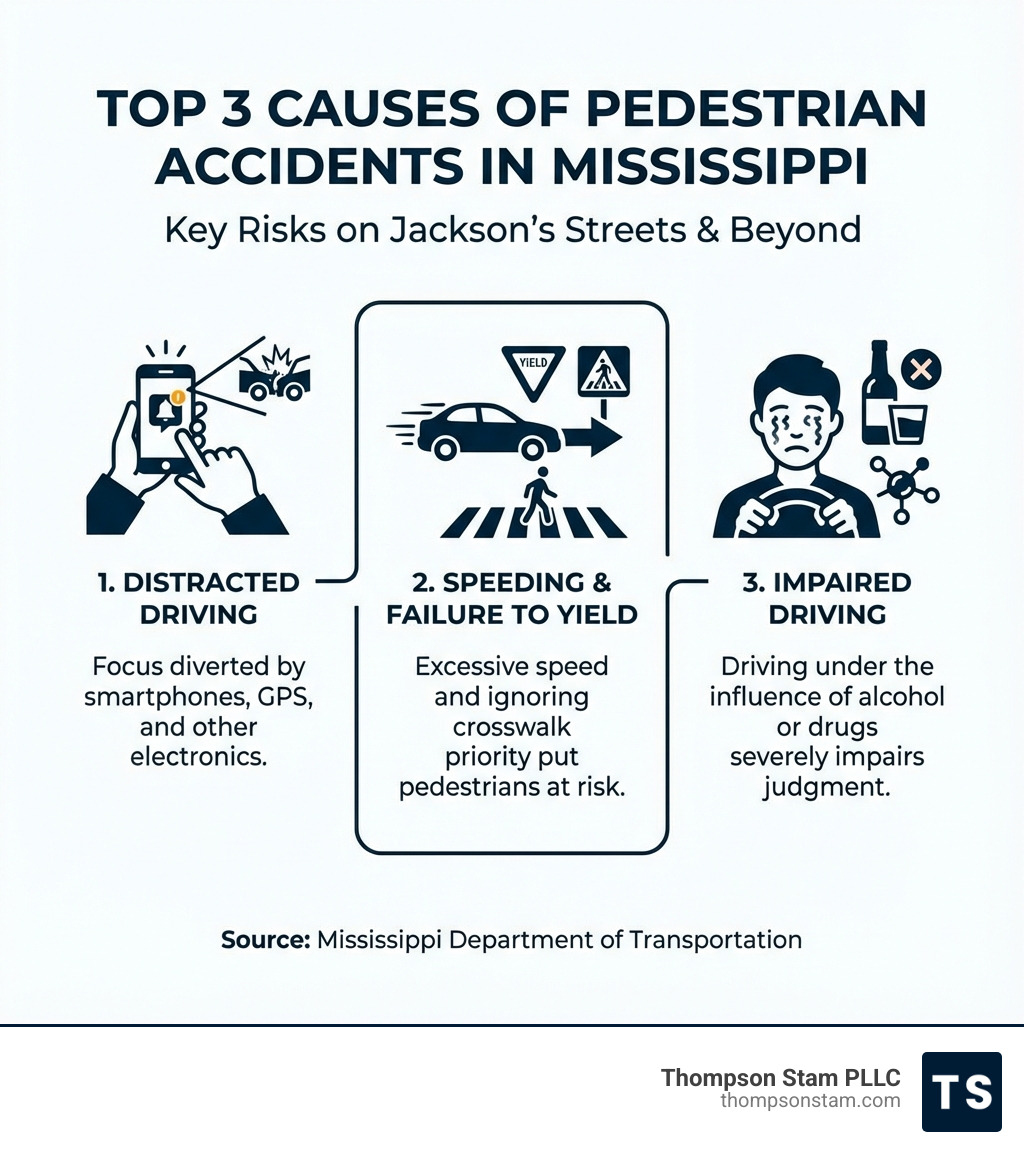 TOP 3 CAUSES OF PEDESTRIAN ACCIDENTS IN MISSISSIPPI

Key Risks on Jackson's Streets & Beyond

YIELD

1. DISTRACTED DRIVING

Focus diverted by smartphones, GPS, and other electronics.

2. SPEEDING & FAILURE TO YIELD

Excessive speed and ignoring crosswalk priority put pedestrians at risk.

3. IMPAIRED DRIVING

Driving under the influence of alcohol or drugs severely impairs judgment.

Source: Mississippi Department of Transportation

Thompson Stam PLLC
thompsonstam.com

TS